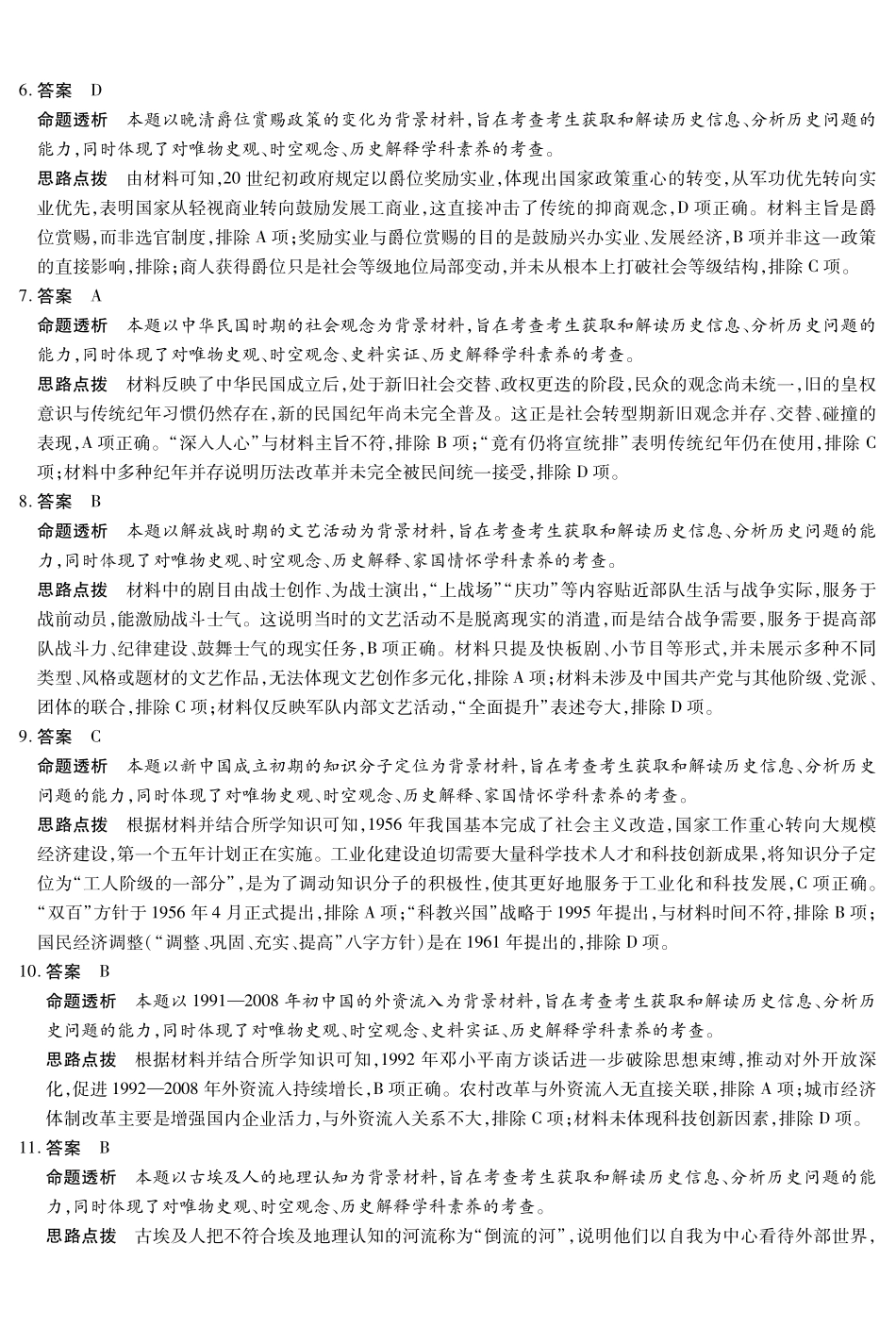 6.答案 D

命题透析 本题以晚清爵位赏赐政策的变化为背景材料,旨在考查考生获取和解读历史信息、分析历史问题的能力,同时体现了对唯物史观、时空观念、历史解释学科素养的考查。

思路点拨 由材料可知,20世纪初政府规定以爵位奖励实业,体现出国家政策重心的转变,从军功优先转向实业优先,表明国家从轻视商业转向鼓励发展工商业,这直接冲击了传统的抑商观念,D项正确。材料主旨是爵位赏赐,而非选官制度,排除A项;奖励实业与爵位赏赐的目的是鼓励兴办实业、发展经济,B项并非这一政策的直接影响,排除;商人获得爵位只是社会等级地位局部变动,并未从根本上打破社会等级结构,排除C项。

7.答案 A

命题透析 本题以中华民国时期的社会观念为背景材料,旨在考查考生获取和解读历史信息、分析历史问题的能力,同时体现了对唯物史观、时空观念、史料实证、历史解释学科素养的考查。

思路点拨 材料反映了中华民国成立后,处于新旧社会交替、政权更迭的阶段,民众的观念尚未统一,旧的皇权意识与传统纪年习惯仍然存在,新的民国纪年尚未完全普及。这正是社会转型期新旧观念并存、交替、碰撞的表现,A项正确。“深入人心”与材料主旨不符,排除B项;“竟有仍将宣统排”表明传统纪年仍在使用,排除C项;材料中多种纪年并存说明历法改革并未完全被民间统一接受,排除D项。

8.答案 B

命题透析 本题以解放战时期的文艺活动为背景材料,旨在考查考生获取和解读历史信息、分析历史问题的能力,同时体现了对唯物史观、时空观念、历史解释、家国情怀学科素养的考查。

思路点拨 材料中的剧目由战士创作、为战士演出,“上战场”“庆功”等内容贴近部队生活与战争实际,服务于战前动员,能激励战斗士气。这说明当时的文艺活动不是脱离现实的消遣,而是结合战争需要,服务于提高部队战斗力、纪律建设、鼓舞士气的现实任务,B项正确。材料只提及快板剧、小节目等形式,并未展示多种不同类型、风格或题材的文艺作品,无法体现文艺创作多元化,排除A项;材料未涉及中国共产党与其他阶级、党派、团体的联合,排除C项;材料仅反映军队内部文艺活动,“全面提升”表述夸大,排除D项。

9.答案 C

命题透析 本题以新中国成立初期的知识分子定位为背景材料,旨在考查考生获取和解读历史信息、分析历史问题的能力,同时体现了对唯物史观、时空观念、历史解释、家国情怀学科素养的考查。

思路点拨 根据材料并结合所学知识可知,1956年我国基本完成了社会主义改造,国家工作重心转向大规模经济建设,第一个五年计划正在实施。工业化建设迫切需要大量科学技术人才和科技创新成果,将知识分子定位为“工人阶级的一部分”,是为了调动知识分子的积极性,使其更好地服务于工业化和科技发展,C项正确。“双百”方针于1956年4月正式提出,排除A项;“科教兴国”战略于1995年提出,与材料时间不符,排除B项;国民经济调整(“调整、巩固、充实、提高”八字方针)是在1961年提出的,排除D项。

10.答案 B

命题透析 本题以1991—2008年初中国的外资流入为背景材料,旨在考查考生获取和解读历史信息、分析历史问题的能力,同时体现了对唯物史观、时空观念、史料实证、历史解释学科素养的考查。

思路点拨 根据材料并结合所学知识可知,1992年邓小平南方谈话进一步破除思想束缚,推动对外开放深化,促进1992—2008年外资流入持续增长,B项正确。农村改革与外资流入无直接关联,排除A项;城市经济体制改革主要是增强国内企业活力,与外资流入关系不大,排除C项;材料未体现科技创新因素,排除D项。

11.答案 B

命题透析 本题以古埃及人的地理认知为背景材料,旨在考查考生获取和解读历史信息、分析历史问题的能力,同时体现了对唯物史观、时空观念、历史解释学科素养的考查。

思路点拨 古埃及人把不符合埃及地理认知的河流称为“倒流的河”,说明他们以自我为中心看待外部世界,